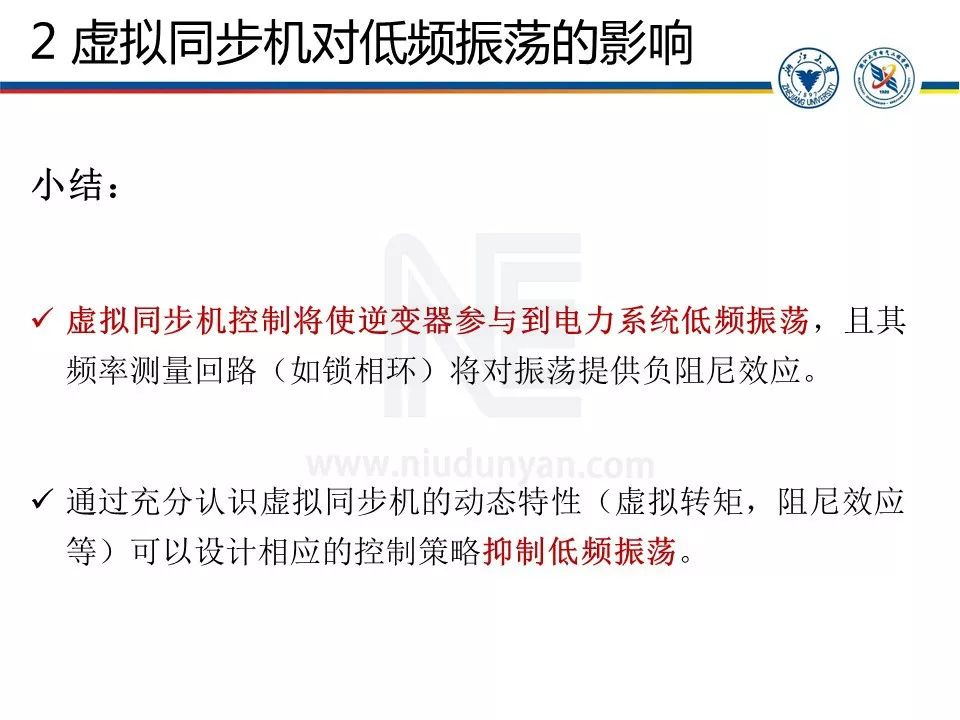 2 虚拟同步机对低频振荡的影响

ZHEJIANG UNIVERSITY

小结：

✓ 虚拟同步机控制将使逆变器参与到电力系统低频振荡，且其频率测量回路（如锁相环）将对振荡提供负阻尼效应。

www.niudunyan.com

✓ 通过充分认识虚拟同步机的动态特性（虚拟转矩，阻尼效应等）可以设计相应的控制策略抑制低频振荡。